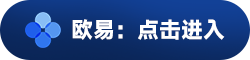 欧易：点击进入